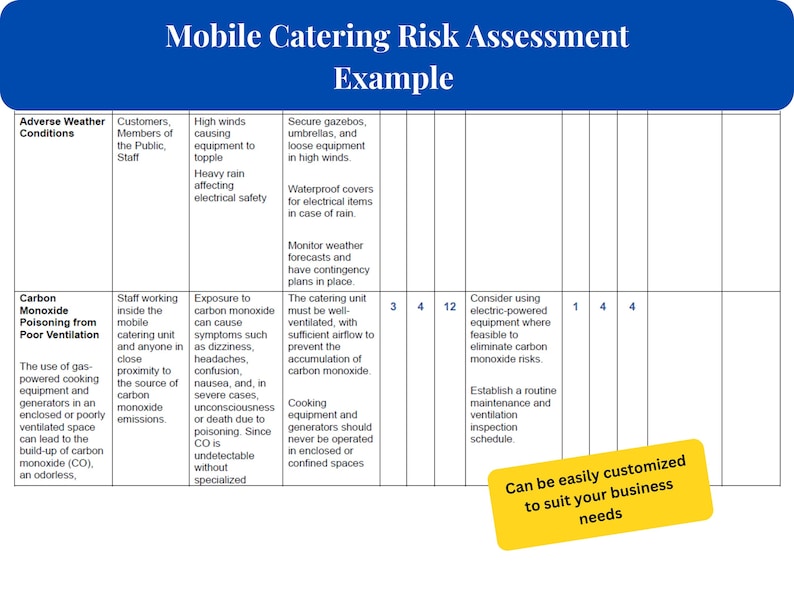 Mobile Catering Risk Assessment Example

| Adverse Weather Conditions | Customers, Members of the Public, Staff | High winds causing equipment to topple Heavy rain affecting electrical safety | Secure gazebos, umbrellas, and loose equipment in high winds. Waterproof covers for electrical items in case of rain. Monitor weather forecasts and have contingency plans in place. | | | | | | | | | |
|---|---|---|---|---|---|---|---|---|---|---|---|---|
| Carbon Monoxide Poisoning from Poor Ventilation The use of gas-powered cooking equipment and generators in an enclosed or poorly ventilated space can lead to the build-up of carbon monoxide (CO), an odorless, | Staff working inside the mobile catering unit and anyone in close proximity to the source of carbon monoxide emissions. | Exposure to carbon monoxide can cause symptoms such as dizziness, headaches, confusion, nausea, and, in severe cases, unconsciousness or death due to poisoning. Since CO is undetectable without specialized | The catering unit must be well-ventilated, with sufficient airflow to prevent the accumulation of carbon monoxide. Cooking equipment and generators should never be operated in enclosed or confined spaces | 3 | 4 | 12 | Consider using electric-powered equipment where feasible to eliminate carbon monoxide risks. Establish a routine maintenance and ventilation inspection schedule. | 1 | 4 | 4 | | |

Can be easily customized to suit your business needs